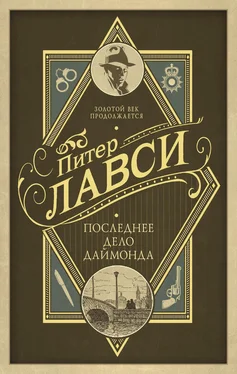 ЗОЛОТОЙ ВЕК ПРОДОЛЖАЕТСЯ

Питер
ЛАВСИ

ПОСЛЕДНЕЕ ДЕЛО ДАЙМОНДА